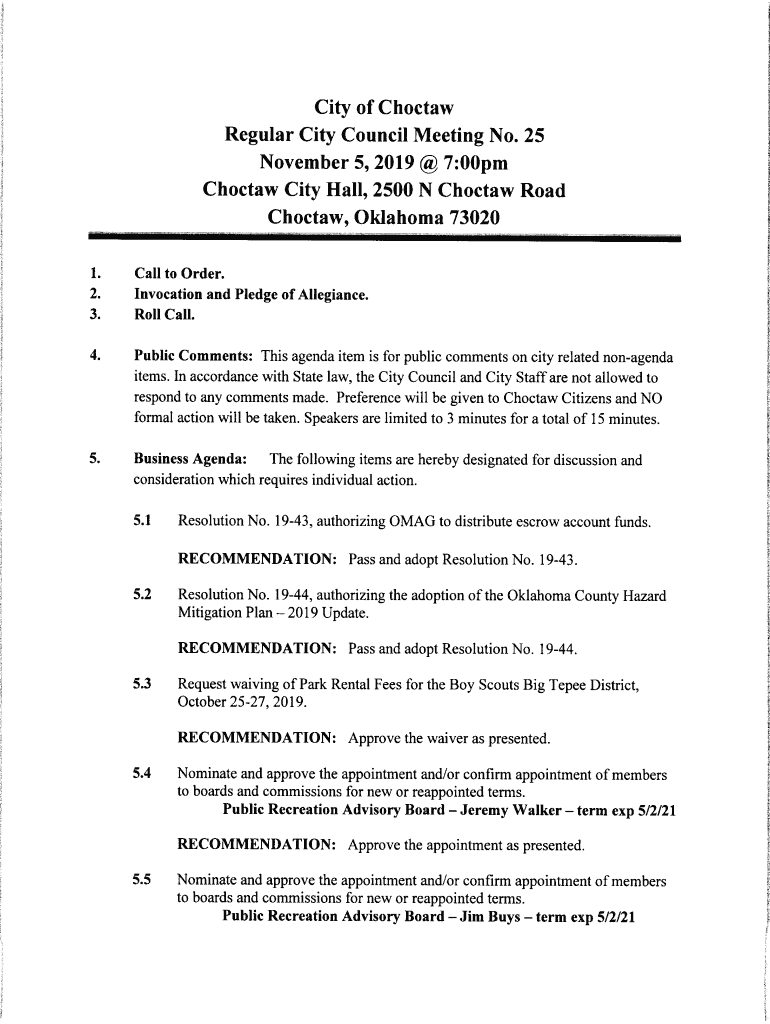 City of Choctaw
Regular City Council Meeting No. 25
November 5, 2019 @ 7:00pm
Choctaw City Hall, 2500 N Choctaw Road
Choctaw, Oklahoma 73020

1. Call to Order.
2. Invocation and Pledge of Allegiance.
3. Roll Call.

4. Public Comments: This agenda item is for public comments on city related non-agenda items. In accordance with State law, the City Council and City Staff are not allowed to respond to any comments made. Preference will be given to Choctaw Citizens and NO formal action will be taken. Speakers are limited to 3 minutes for a total of 15 minutes.

5. Business Agenda: The following items are hereby designated for discussion and consideration which requires individual action.

5.1 Resolution No. 19-43, authorizing OMAG to distribute escrow account funds.

RECOMMENDATION: Pass and adopt Resolution No. 19-43.

5.2 Resolution No. 19-44, authorizing the adoption of the Oklahoma County Hazard Mitigation Plan – 2019 Update.

RECOMMENDATION: Pass and adopt Resolution No. 19-44.

5.3 Request waiving of Park Rental Fees for the Boy Scouts Big Tepee District, October 25-27, 2019.

RECOMMENDATION: Approve the waiver as presented.

5.4 Nominate and approve the appointment and/or confirm appointment of members to boards and commissions for new or reappointed terms.
Public Recreation Advisory Board – Jeremy Walker – term exp 5/2/21

RECOMMENDATION: Approve the appointment as presented.

5.5 Nominate and approve the appointment and/or confirm appointment of members to boards and commissions for new or reappointed terms.
Public Recreation Advisory Board – Jim Buys – term exp 5/2/21